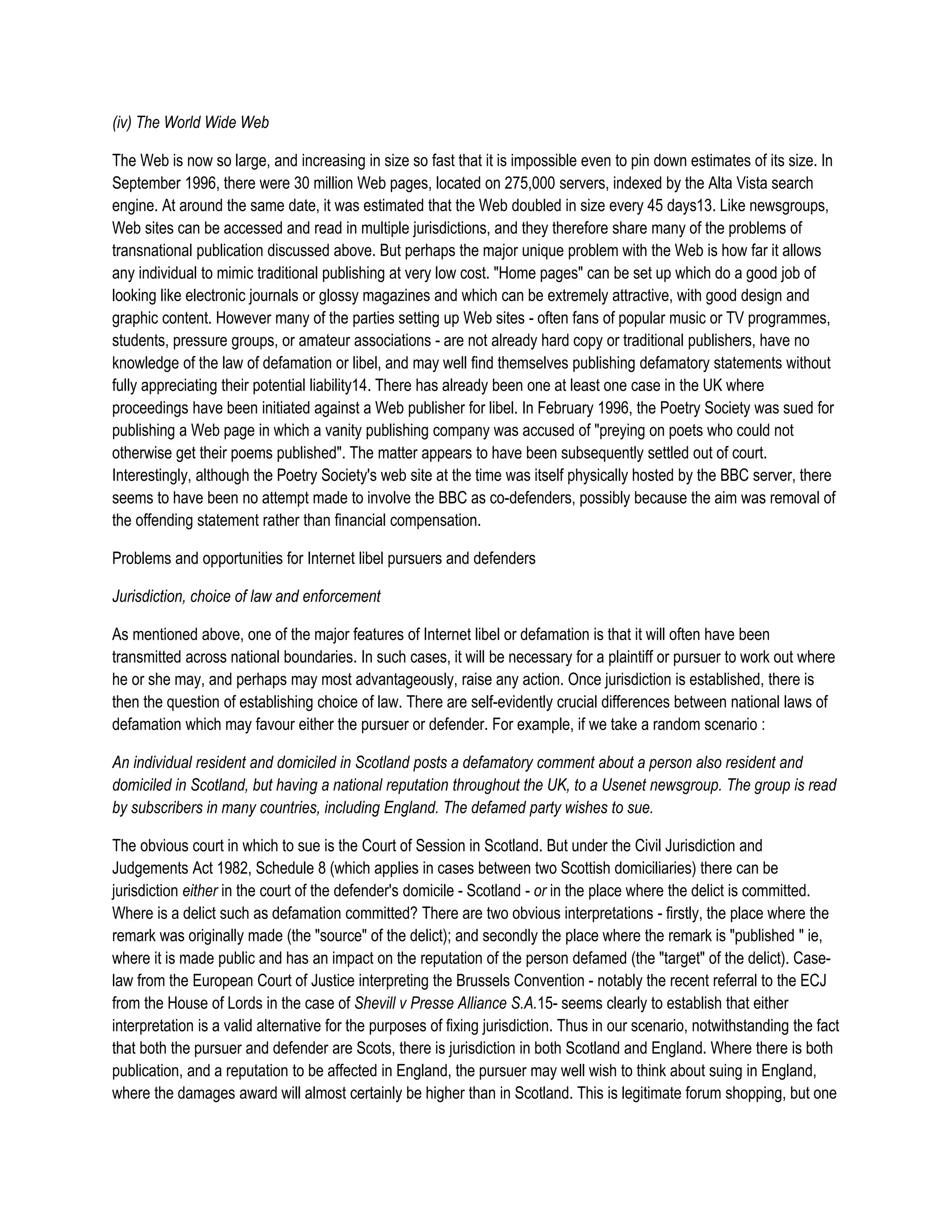 (iv) The World Wide Web

The Web is now so large, and increasing in size so fast that it is impossible even to pin down estimates of its size. In September 1996, there were 30 million Web pages, located on 275,000 servers, indexed by the Alta Vista search engine. At around the same date, it was estimated that the Web doubled in size every 45 days13. Like newsgroups, Web sites can be accessed and read in multiple jurisdictions, and they therefore share many of the problems of transnational publication discussed above. But perhaps the major unique problem with the Web is how far it allows any individual to mimic traditional publishing at very low cost. "Home pages" can be set up which do a good job of looking like electronic journals or glossy magazines and which can be extremely attractive, with good design and graphic content. However many of the parties setting up Web sites - often fans of popular music or TV programmes, students, pressure groups, or amateur associations - are not already hard copy or traditional publishers, have no knowledge of the law of defamation or libel, and may well find themselves publishing defamatory statements without fully appreciating their potential liability14. There has already been one at least one case in the UK where proceedings have been initiated against a Web publisher for libel. In February 1996, the Poetry Society was sued for publishing a Web page in which a vanity publishing company was accused of "preying on poets who could not otherwise get their poems published". The matter appears to have been subsequently settled out of court. Interestingly, although the Poetry Society's web site at the time was itself physically hosted by the BBC server, there seems to have been no attempt made to involve the BBC as co-defenders, possibly because the aim was removal of the offending statement rather than financial compensation.

Problems and opportunities for Internet libel pursuers and defenders

Jurisdiction, choice of law and enforcement

As mentioned above, one of the major features of Internet libel or defamation is that it will often have been transmitted across national boundaries. In such cases, it will be necessary for a plaintiff or pursuer to work out where he or she may, and perhaps may most advantageously, raise any action. Once jurisdiction is established, there is then the question of establishing choice of law. There are self-evidently crucial differences between national laws of defamation which may favour either the pursuer or defender. For example, if we take a random scenario :

An individual resident and domiciled in Scotland posts a defamatory comment about a person also resident and domiciled in Scotland, but having a national reputation throughout the UK, to a Usenet newsgroup. The group is read by subscribers in many countries, including England. The defamed party wishes to sue.

The obvious court in which to sue is the Court of Session in Scotland. But under the Civil Jurisdiction and Judgements Act 1982, Schedule 8 (which applies in cases between two Scottish domiciliaries) there can be jurisdiction either in the court of the defender's domicile - Scotland - or in the place where the delict is committed. Where is a delict such as defamation committed? There are two obvious interpretations - firstly, the place where the remark was originally made (the "source" of the delict); and secondly the place where the remark is "published " ie, where it is made public and has an impact on the reputation of the person defamed (the "target" of the delict). Case-law from the European Court of Justice interpreting the Brussels Convention - notably the recent referral to the ECJ from the House of Lords in the case of Shevill v Presse Alliance S.A.15- seems clearly to establish that either interpretation is a valid alternative for the purposes of fixing jurisdiction. Thus in our scenario, notwithstanding the fact that both the pursuer and defender are Scots, there is jurisdiction in both Scotland and England. Where there is both publication, and a reputation to be affected in England, the pursuer may well wish to think about suing in England, where the damages award will almost certainly be higher than in Scotland. This is legitimate forum shopping, but one